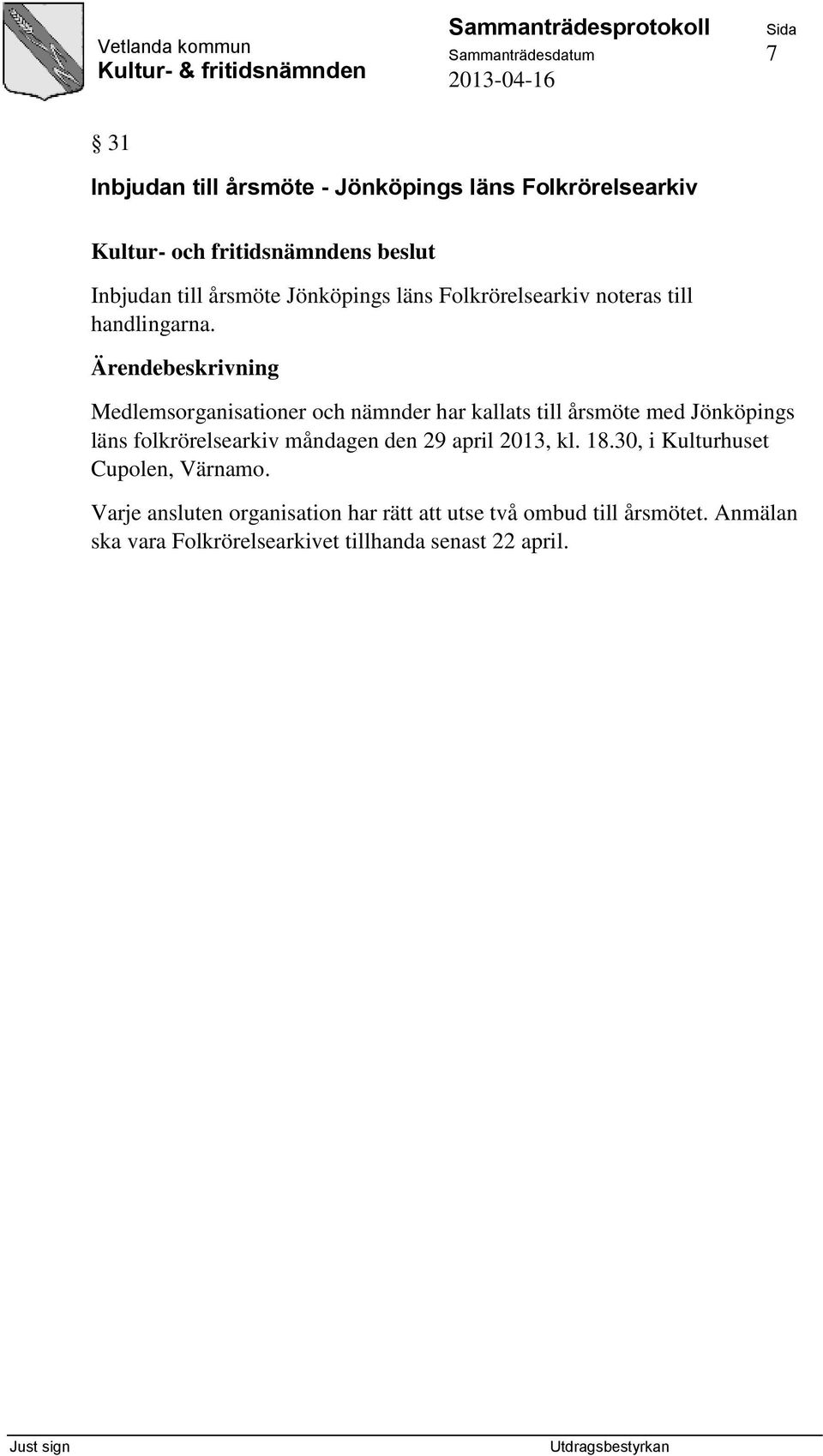 Vetlanda kommun
Kultur- & fritidsnämnden

Sammanträdesprotokoll
Sammanträdesdatum
2013-04-16

Sida
7

§ 31

Inbjudan till årsmöte - Jönköpings läns Folkrörelsearkiv

Kultur- och fritidsnämndens beslut

Inbjudan till årsmöte Jönköpings läns Folkrörelsearkiv noteras till handlingarna.

Ärendebeskrivning

Medlemsorganisationer och nämnder har kallats till årsmöte med Jönköpings läns folkrörelsearkiv måndagen den 29 april 2013, kl. 18.30, i Kulturhuset Cupolen, Värnamo.

Varje ansluten organisation har rätt att utse två ombud till årsmötet. Anmälan ska vara Folkrörelsearkivet tillhanda senast 22 april.

Just sign

Utdragsbestyrkan